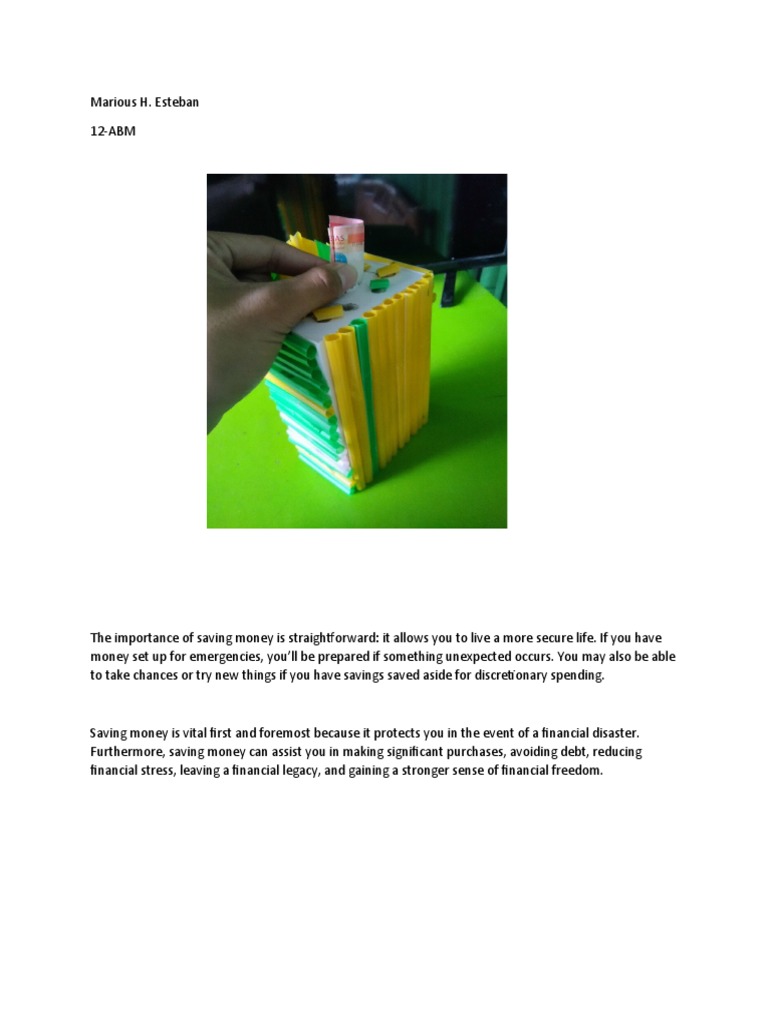 Marious H. Esteban

12-ABM

The importance of saving money is straightforward: it allows you to live a more secure life. If you have money set up for emergencies, you'll be prepared if something unexpected occurs. You may also be able to take chances or try new things if you have savings saved aside for discretionary spending.

Saving money is vital first and foremost because it protects you in the event of a financial disaster. Furthermore, saving money can assist you in making significant purchases, avoiding debt, reducing financial stress, leaving a financial legacy, and gaining a stronger sense of financial freedom.